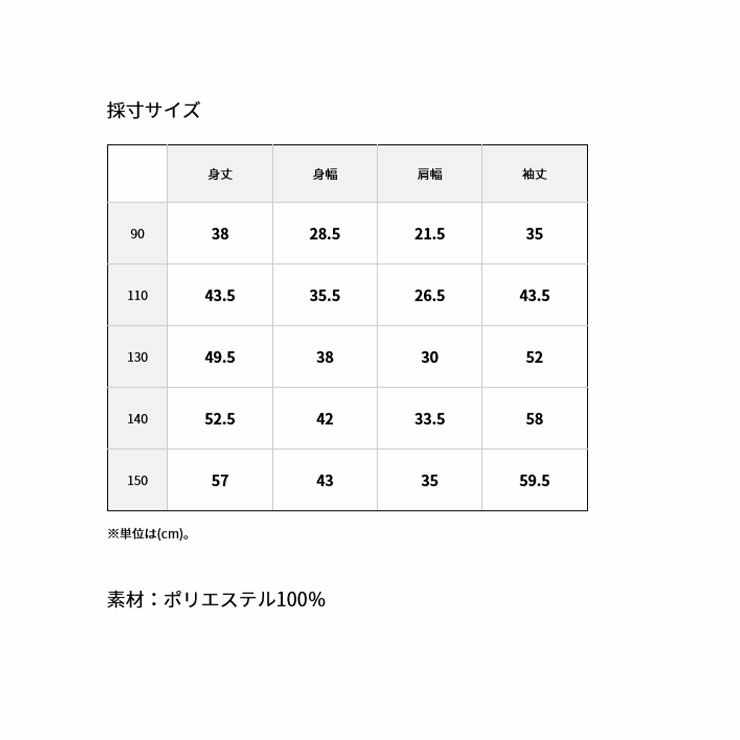 採寸サイズ

|  | 身丈 | 身幅 | 肩幅 | 袖丈 |
|---|---|---|---|---|
| 90 | 38 | 28.5 | 21.5 | 35 |
| 110 | 43.5 | 35.5 | 26.5 | 43.5 |
| 130 | 49.5 | 38 | 30 | 52 |
| 140 | 52.5 | 42 | 33.5 | 58 |
| 150 | 57 | 43 | 35 | 59.5 |

※単位は(cm)。

素材：ポリエステル100%